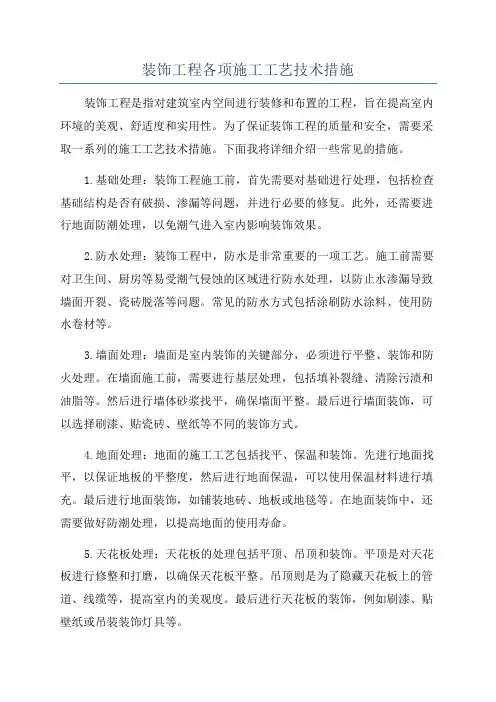 装饰工程各项施工工艺技术措施

装饰工程是指对建筑室内空间进行装修和布置的工程，旨在提高室内环境的美观、舒适度和实用性。为了保证装饰工程的质量和安全，需要采取一系列的施工工艺技术措施。下面我将详细介绍一些常见的措施。

1.基础处理：装饰工程施工前，首先需要对基础进行处理，包括检查基础结构是否有破损、渗漏等问题，并进行必要的修复。此外，还需要进行地面防潮处理，以免潮气进入室内影响装饰效果。

2.防水处理：装饰工程中，防水是非常重要的一项工艺。施工前需要对卫生间、厨房等易受潮气侵蚀的区域进行防水处理，以防止水渗漏导致墙面开裂、瓷砖脱落等问题。常见的防水方式包括涂刷防水涂料、使用防水卷材等。

3.墙面处理：墙面是室内装饰的关键部分，必须进行平整、装饰和防火处理。在墙面施工前，需要进行基层处理，包括填补裂缝、清除污渍和油脂等。然后进行墙体砂浆找平，确保墙面平整。最后进行墙面装饰，可以选择刷漆、贴瓷砖、壁纸等不同的装饰方式。

4.地面处理：地面的施工工艺包括找平、保温和装饰。先进行地面找平，以保证地板的平整度，然后进行地面保温，可以使用保温材料进行填充。最后进行地面装饰，如铺装地砖、地板或地毯等。在地面装饰中，还需要做好防潮处理，以提高地面的使用寿命。

5.天花板处理：天花板的处理包括平顶、吊顶和装饰。平顶是对天花板进行修整和打磨，以确保天花板平整。吊顶则是为了隐藏天花板上的管道、线缆等，提高室内的美观度。最后进行天花板的装饰，例如刷漆、贴壁纸或吊装装饰灯具等。